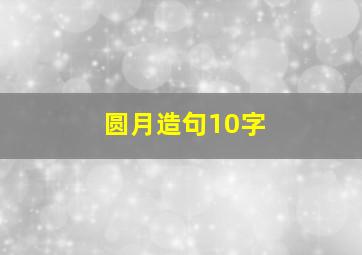 圆月造句10字